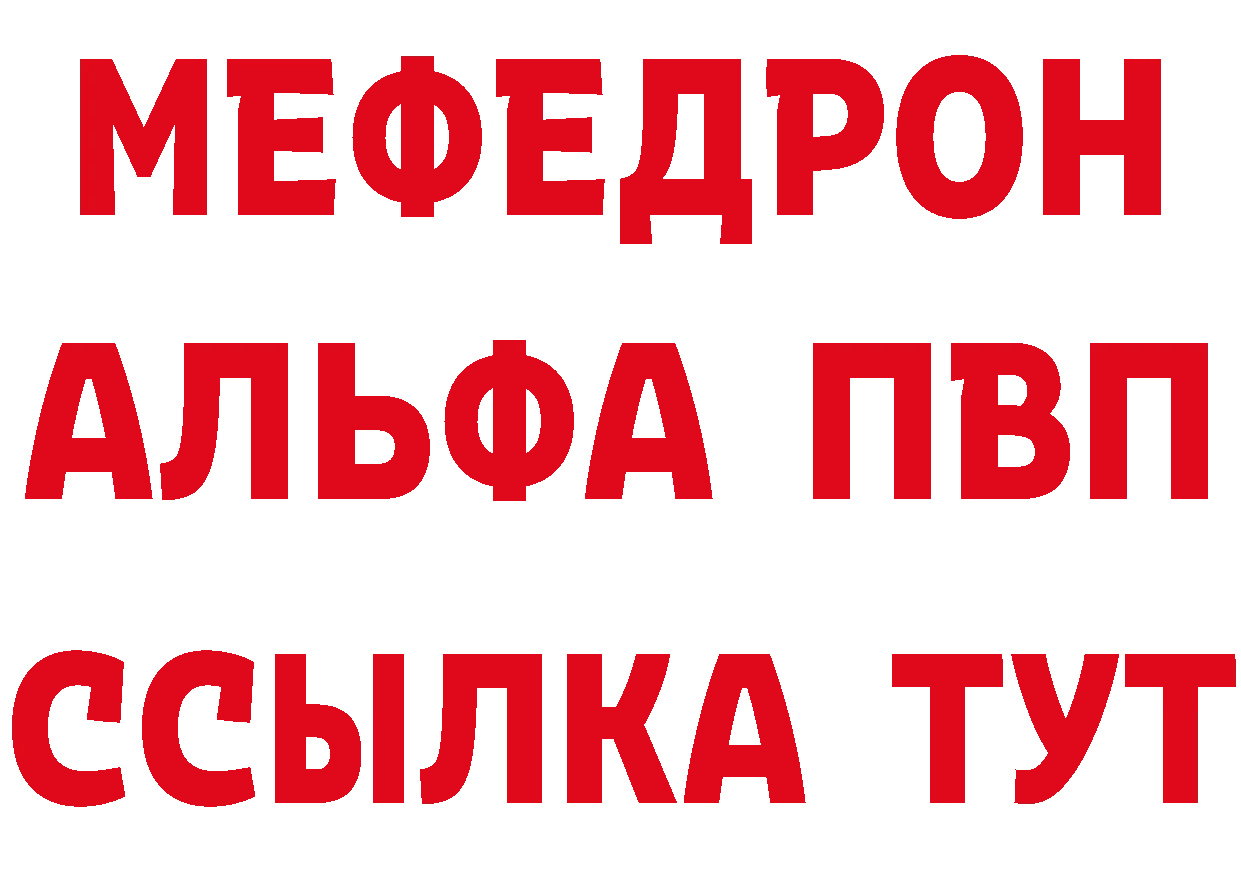 МЕФЕДРОН
АЛЬФА ПВП
ССЫЛКА ТУТ